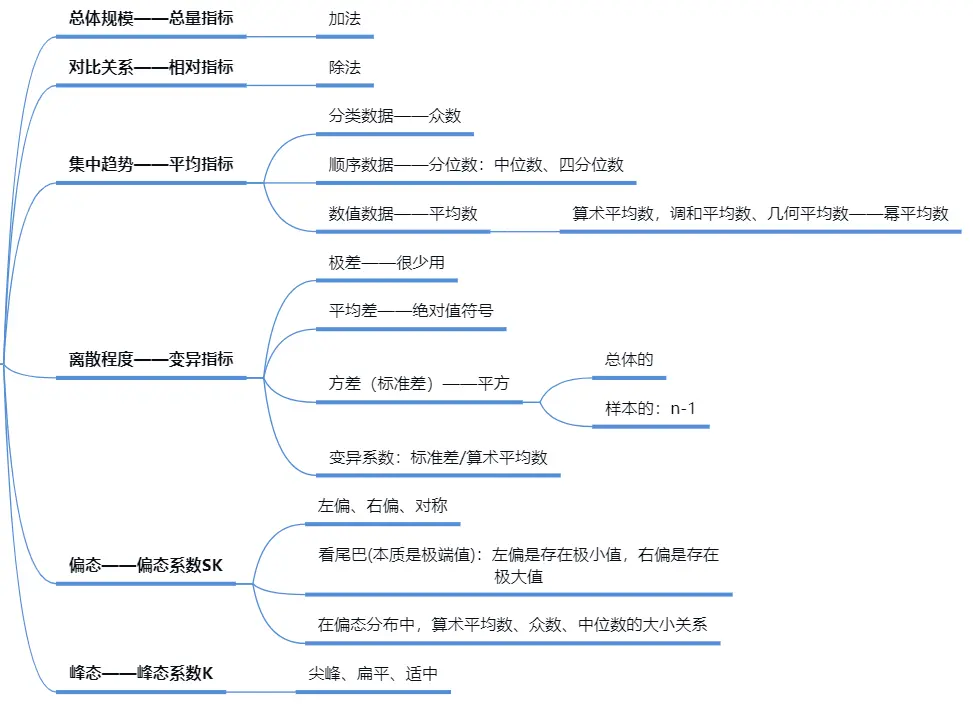 总体规模——总量指标

加法

对比关系——相对指标

除法

集中趋势——平均指标

分类数据——众数

顺序数据——分位数：中位数、四分位数

数值数据——平均数

算术平均数，调和平均数、几何平均数——幂平均数

离散程度——变异指标

极差——很少用

平均差——绝对值符号

方差（标准差）——平方

总体的

样本的：n-1

变异系数：标准差/算术平均数

偏态——偏态系数SK

左偏、右偏、对称

看尾巴(本质是极端值)：左偏是存在极小值，右偏是存在极大值

在偏态分布中，算术平均数、众数、中位数的大小关系

峰态——峰态系数K

尖峰、扁平、适中